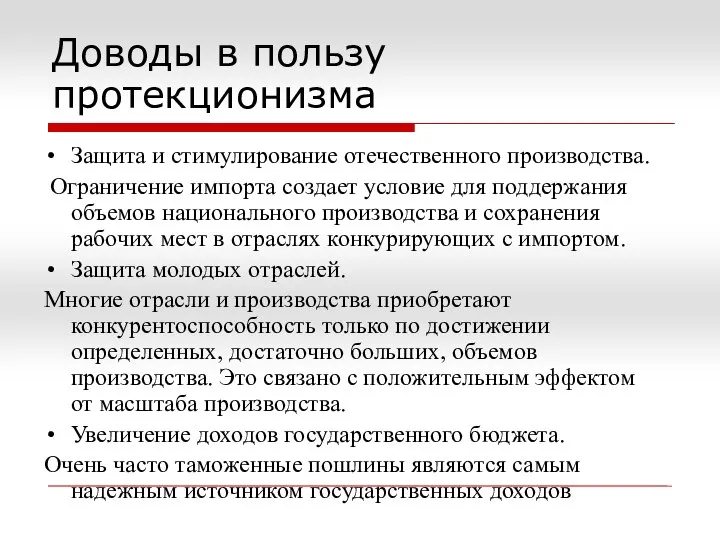 Доводы в пользу протекционизма

• Защита и стимулирование отечественного производства.

Ограничение импорта создает условие для поддержания объемов национального производства и сохранения рабочих мест в отраслях конкурирующих с импортом.

• Защита молодых отраслей.

Многие отрасли и производства приобретают конкурентоспособность только по достижении определенных, достаточно больших, объемов производства. Это связано с положительным эффектом от масштаба производства.

• Увеличение доходов государственного бюджета.

Очень часто таможенные пошлины являются самым надежным источником государственных доходов